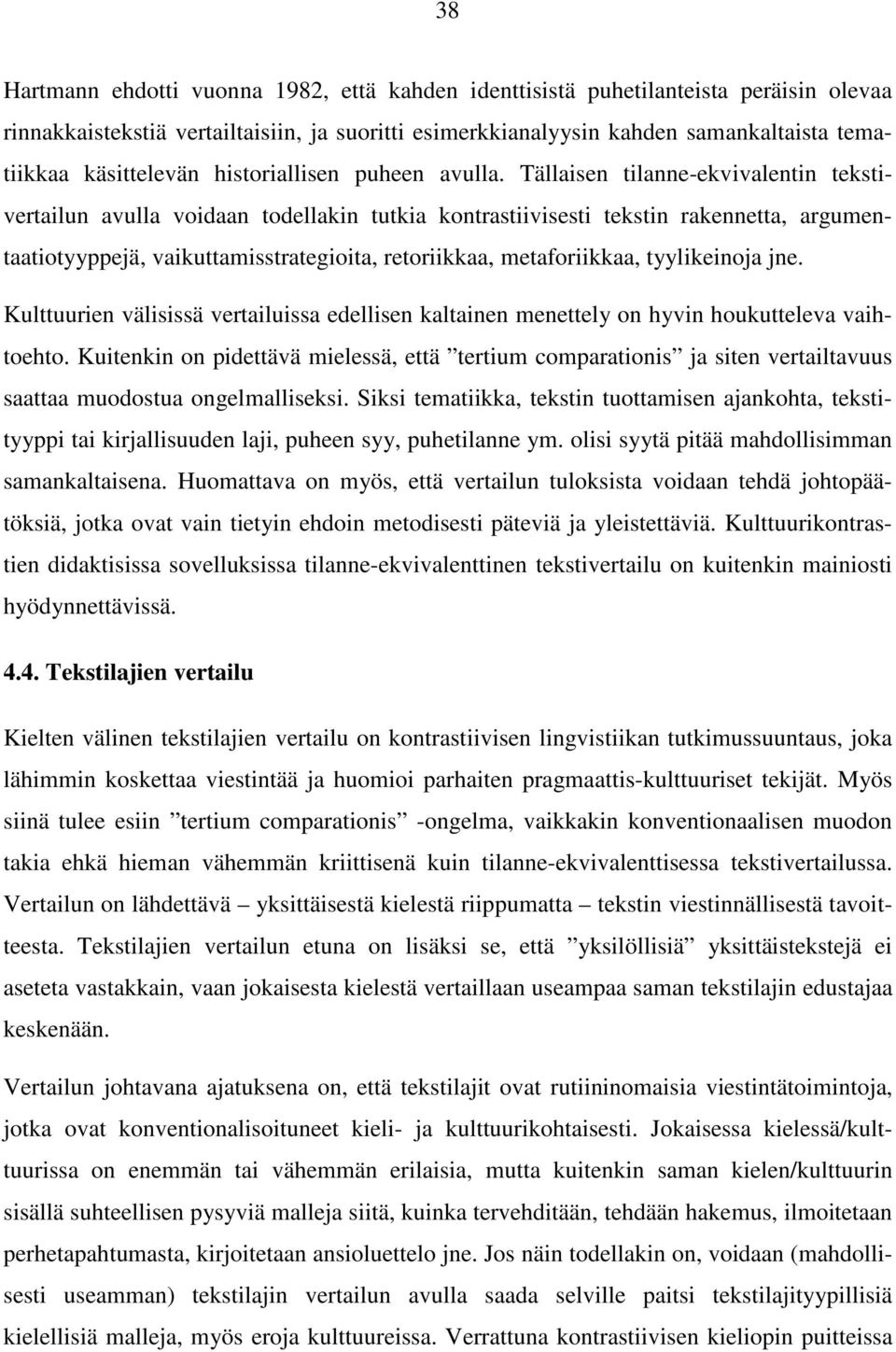 38

Hartmann ehdotti vuonna 1982, että kahden identtisistä puhetilanteista peräisin olevaa rinnakkaistekstiä vertailtaisiin, ja suoritti esimerkkianalyysin kahden samankaltaista tematiikkaa käsittelevän historiallisen puheen avulla. Tällaisen tilanne-ekvivalentin tekstivertailun avulla voidaan todellakin tutkia kontrastiivisesti tekstin rakennetta, argumentaatiotyyppejä, vaikuttamisstrategioita, retoriikkaa, metaforiikkaa, tyylikeinoja jne.

Kulttuurien välisissä vertailuissa edellisen kaltainen menettely on hyvin houkutteleva vaihtoehto. Kuitenkin on pidettävä mielessä, että ”tertium comparationis” ja siten vertailtavuus saattaa muodostua ongelmalliseksi. Siksi tematiikka, tekstin tuottamisen ajankohta, tekstityyppi tai kirjallisuuden laji, puheen syy, puhetilanne ym. olisi syytä pitää mahdollisimman samankaltaisena. Huomattava on myös, että vertailun tuloksista voidaan tehdä johtopäätöksiä, jotka ovat vain tietyin ehdoin metodisesti päteviä ja yleistettäviä. Kulttuurikontrastien didaktisissa sovelluksissa tilanne-ekvivalenttinen tekstivertailu on kuitenkin mainiosti hyödynnettävissä.

4.4. Tekstilajien vertailu

Kielten välinen tekstilajien vertailu on kontrastiivisen lingvistiikan tutkimussuuntaus, joka lähimmin koskettaa viestintää ja huomioi parhaiten pragmaattis-kulttuuriset tekijät. Myös siinä tulee esiin ”tertium comparationis” -ongelma, vaikkakin konventionaalisen muodon takia ehkä hieman vähemmän kriittisenä kuin tilanne-ekvivalenttisessa tekstivertailussa. Vertailun on lähdettävä – yksittäisestä kielestä riippumatta – tekstin viestinnällisestä tavoitteesta. Tekstilajien vertailun etuna on lisäksi se, että ”yksilöllisiä” yksittäistekstejä ei aseteta vastakkain, vaan jokaisesta kielestä vertaillaan useampaa saman tekstilajin edustajaa keskenään.

Vertailun johtavana ajatuksena on, että tekstilajit ovat rutiininomaisia viestintätoimintoja, jotka ovat konventionalisoituneet kieli- ja kulttuurikohtaisesti. Jokaisessa kielessä/kulttuurissa on enemmän tai vähemmän erilaisia, mutta kuitenkin saman kielen/kulttuurin sisällä suhteellisen pysyviä malleja siitä, kuinka tervehditään, tehdään hakemus, ilmoitetaan perhetapahtumasta, kirjoitetaan ansioluettelo jne. Jos näin todellakin on, voidaan (mahdollisesti useamman) tekstilajin vertailun avulla saada selville paitsi tekstilajityypillisiä kielellisiä malleja, myös eroja kulttuureissa. Verrattuna kontrastiivisen kieliopin puitteissa